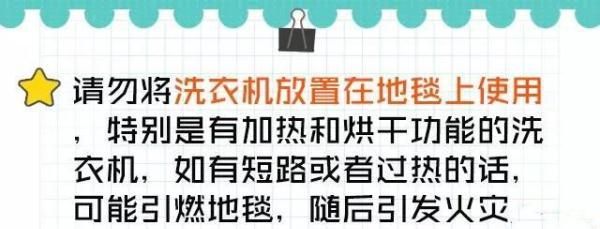 请勿将洗衣机放置在地毯上使用，特别是有加热和烘干功能的洗衣机，如有短路或者过热的话，可能引燃地毯，随后引发火灾